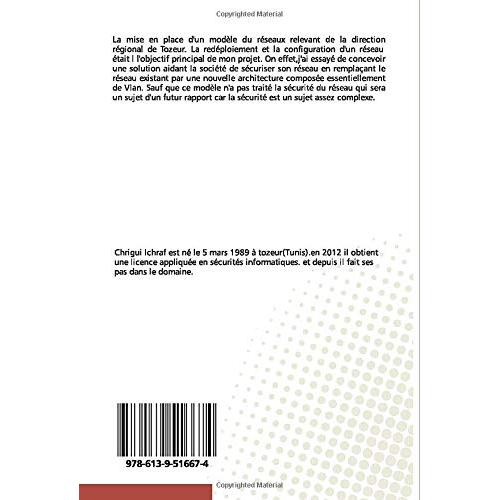 Copyrighted Material

La mise en place d'un modèle du réseaux relevant de la direction régional de Tozeur. La redéploiement et la configuration d'un réseau était l l'objectif principal de mon projet. On effet,j'ai essayé de concevoir une solution aidant la société de sécuriser son réseau en remplaçant le réseau existant par une nouvelle architecture composée essentiellement de Vlan. Sauf que ce modèle n'a pas traité la sécurité du réseau qui sera un sujet d'un futur rapport car la sécurité est un sujet assez complexe.

Chrigui Ichraf est né le 5 mars 1989 à tozeur(Tunis).en 2012 il obtient une licence appliquée en sécurités informatiques. et depuis il fait ses pas dans le domaine.

978-613-9-51667-4

Copyrighted Material